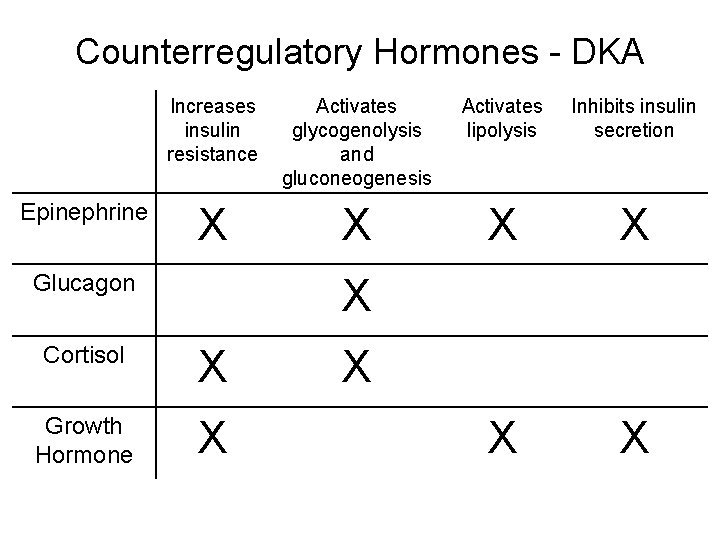 Counterregulatory Hormones - DKA

| | Increases insulin resistance | Activates glycogenolysis and gluconeogenesis | Activates lipolysis | Inhibits insulin secretion |
|---|---|---|---|---|
| Epinephrine | X | X | X | X |
| Glucagon | | X | | |
| Cortisol | X | X | | |
| Growth Hormone | X | | X | X |